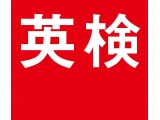 英検